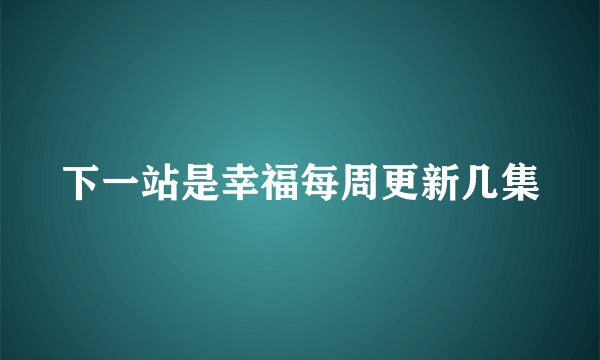 下一站是幸福每周更新几集